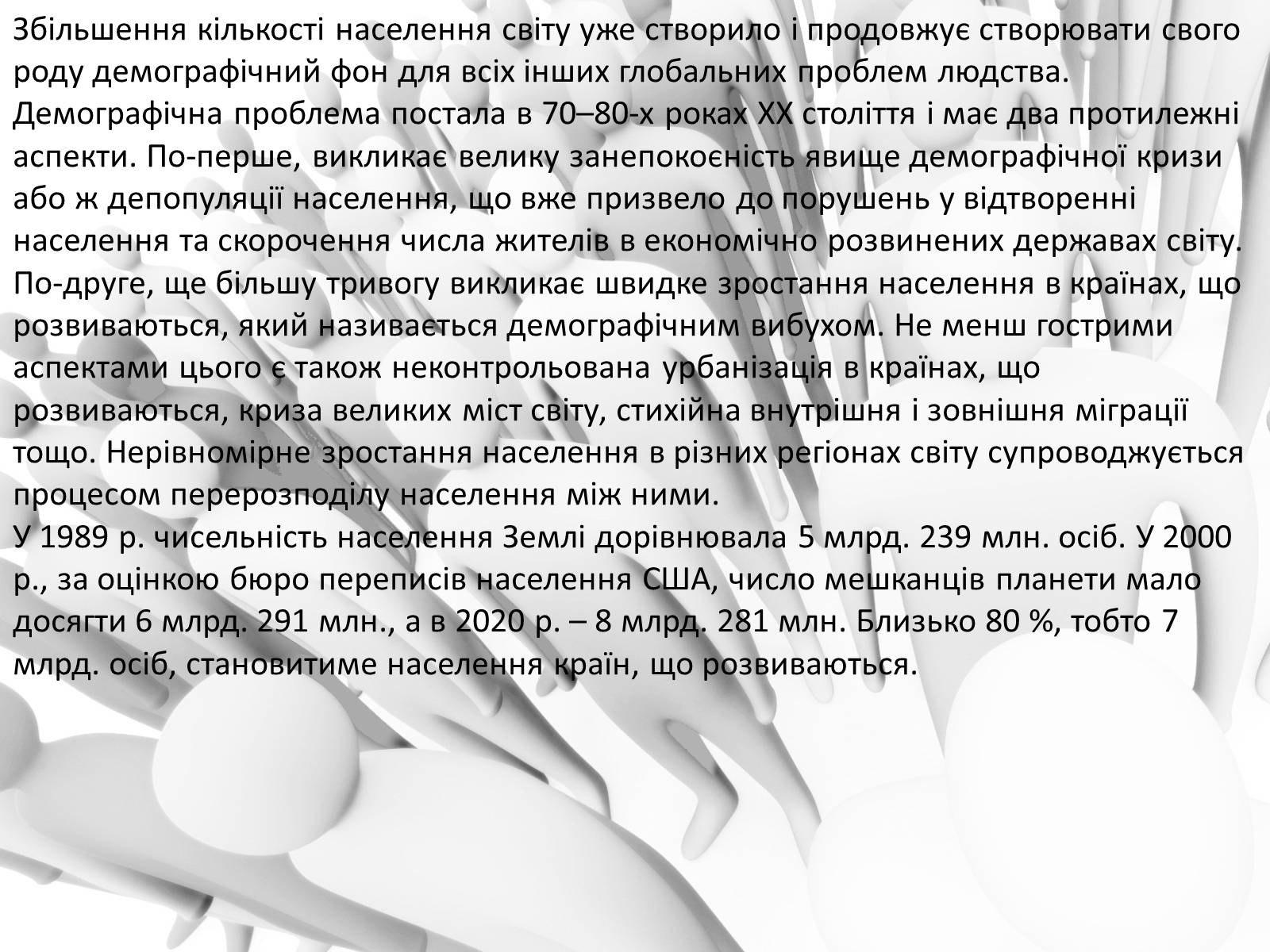 Збільшення кількості населення світу уже створило і продовжує створювати свого роду демографічний фон для всіх інших глобальних проблем людства. Демографічна проблема постала в 70–80-х роках XX століття і має два протилежні аспекти. По-перше, викликає велику занепокоєність явище демографічної кризи або ж депопуляції населення, що вже призвело до порушень у відтворенні населення та скорочення числа жителів в економічно розвинених державах світу. По-друге, ще більшу тривогу викликає швидке зростання населення в країнах, що розвиваються, який називається демографічним вибухом. Не менш гострими аспектами цього є також неконтрольована урбанізація в країнах, що розвиваються, криза великих міст світу, стихійна внутрішня і зовнішня міграції тощо. Нерівномірне зростання населення в різних регіонах світу супроводжується процесом перерозподілу населення між ними.
У 1989 р. чисельність населення Землі дорівнювала 5 млрд. 239 млн. осіб. У 2000 р., за оцінкою бюро переписів населення США, число мешканців планети мало досягти 6 млрд. 291 млн., а в 2020 р. – 8 млрд. 281 млн. Близько 80 %, тобто 7 млрд. осіб, становитиме населення країн, що розвиваються.